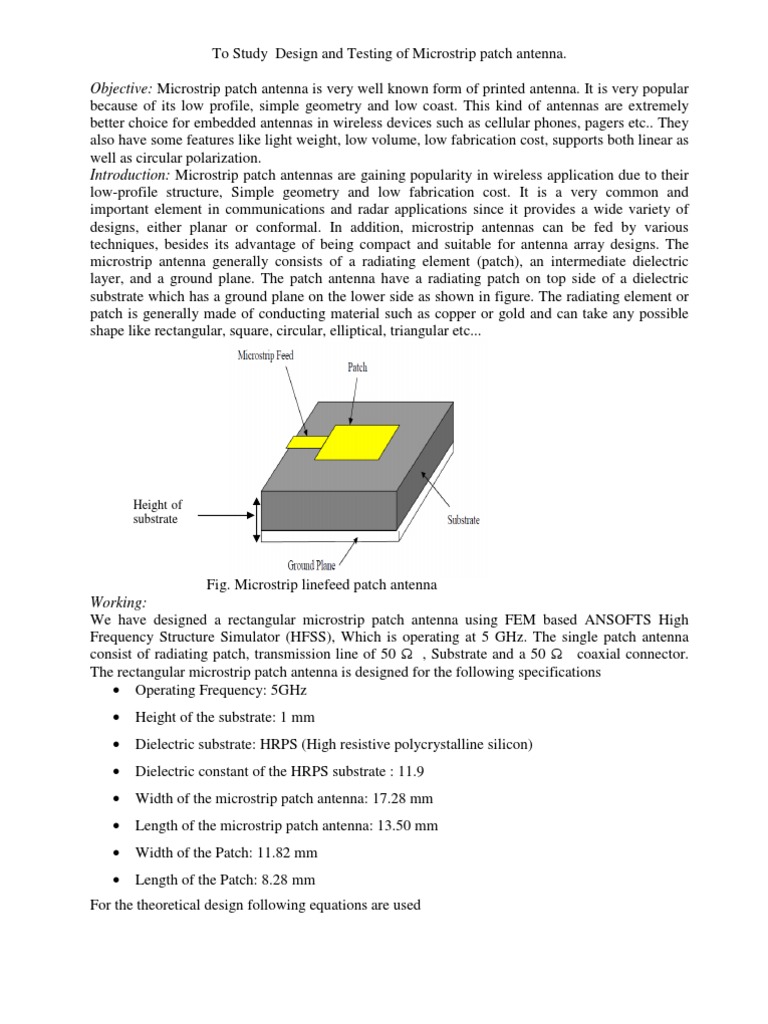 To Study Design and Testing of Microstrip patch antenna.

Objective: Microstrip patch antenna is very well known form of printed antenna. It is very popular because of its low profile, simple geometry and low coast. This kind of antennas are extremely better choice for embedded antennas in wireless devices such as cellular phones, pagers etc.. They also have some features like light weight, low volume, low fabrication cost, supports both linear as well as circular polarization.
Introduction: Microstrip patch antennas are gaining popularity in wireless application due to their low-profile structure, Simple geometry and low fabrication cost. It is a very common and important element in communications and radar applications since it provides a wide variety of designs, either planar or conformal. In addition, microstrip antennas can be fed by various techniques, besides its advantage of being compact and suitable for antenna array designs. The microstrip antenna generally consists of a radiating element (patch), an intermediate dielectric layer, and a ground plane. The patch antenna have a radiating patch on top side of a dielectric substrate which has a ground plane on the lower side as shown in figure. The radiating element or patch is generally made of conducting material such as copper or gold and can take any possible shape like rectangular, square, circular, elliptical, triangular etc...

Microstrip Feed
Patch
Height of substrate
Substrate
Ground Plane

Fig. Microstrip linefeed patch antenna

Working:
We have designed a rectangular microstrip patch antenna using FEM based ANSOFTS High Frequency Structure Simulator (HFSS), Which is operating at 5 GHz. The single patch antenna consist of radiating patch, transmission line of 50 $\Omega$ , Substrate and a 50 $\Omega$ coaxial connector. The rectangular microstrip patch antenna is designed for the following specifications
• Operating Frequency: 5GHz
• Height of the substrate: 1 mm
• Dielectric substrate: HRPS (High resistive polycrystalline silicon)
• Dielectric constant of the HRPS substrate : 11.9
• Width of the microstrip patch antenna: 17.28 mm
• Length of the microstrip patch antenna: 13.50 mm
• Width of the Patch: 11.82 mm
• Length of the Patch: 8.28 mm
For the theoretical design following equations are used